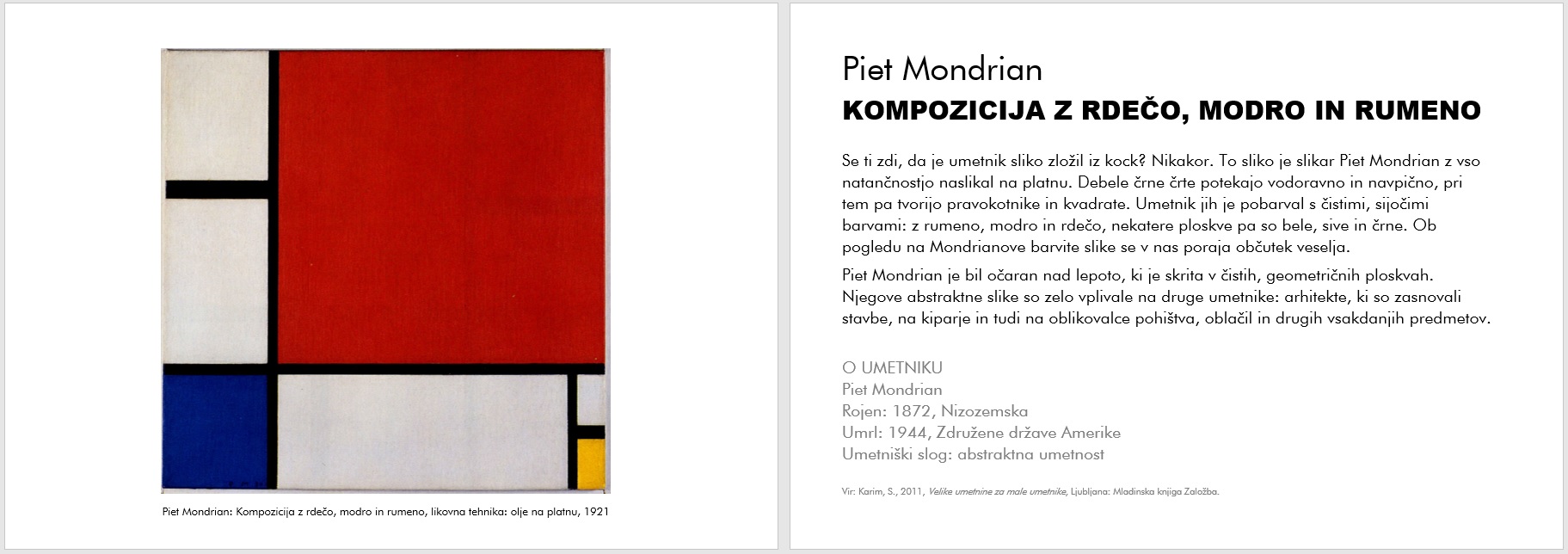 Piet Mondrian: Kompozicija z rdečo, modro in rumeno, likovna tehnika: olje na platnu, 1921

Piet Mondrian
KOMPOZICIJA Z RDEČO, MODRO IN RUMENO

Se ti zdi, da je umetnik sliko zložil iz kock? Nikakor. To sliko je slikar Piet Mondrian z vso natančnostjo naslikal na platnu. Debele črne črte potekajo vodoravno in navpično, pri tem pa tvorijo pravokotnike in kvadrate. Umetnik jih je pobarval s čistimi, sijočimi barvami: z rumeno, modro in rdečo, nekatere ploskve pa so bele, sive in črne. Ob pogledu na Mondrianove barvite slike se v nas poraja občutek veselja.

Piet Mondrian je bil očaran nad lepoto, ki je skrita v čistih, geometričnih ploskvah. Njegove abstraktne slike so zelo vplivale na druge umetnike: arhitekte, ki so zasnovali stavbe, na kiparje in tudi na oblikovalce pohištva, oblačil in drugih vsakdanjih predmetov.

O UMETNIKU
Piet Mondrian
Rojen: 1872, Nizozemska
Umrl: 1944, Združene države Amerike
Umetniški slog: abstraktna umetnost

Vir: Karim, S., 2011, Velike umetnine za male umetnike, Ljubljana: Mladinska knjiga Založba.